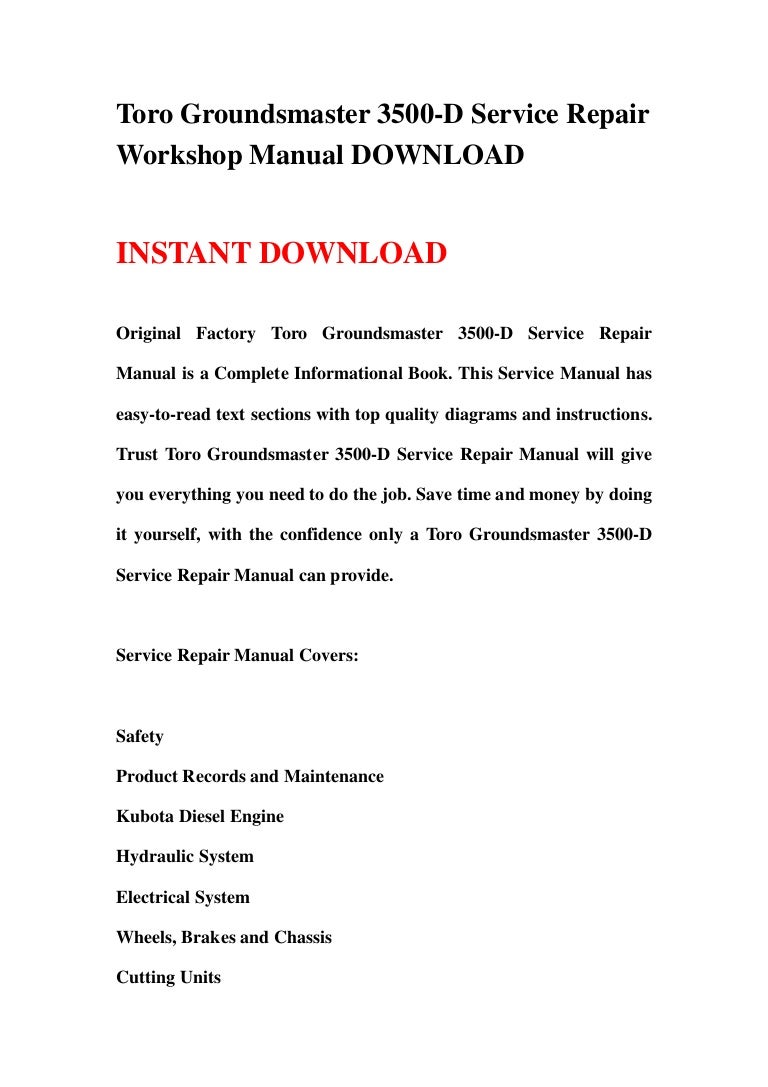 Toro Groundsmaster 3500-D Service Repair Workshop Manual DOWNLOAD

INSTANT DOWNLOAD

Original Factory Toro Groundsmaster 3500-D Service Repair Manual is a Complete Informational Book. This Service Manual has easy-to-read text sections with top quality diagrams and instructions. Trust Toro Groundsmaster 3500-D Service Repair Manual will give you everything you need to do the job. Save time and money by doing it yourself, with the confidence only a Toro Groundsmaster 3500-D Service Repair Manual can provide.

Service Repair Manual Covers:

Safety
Product Records and Maintenance
Kubota Diesel Engine
Hydraulic System
Electrical System
Wheels, Brakes and Chassis
Cutting Units